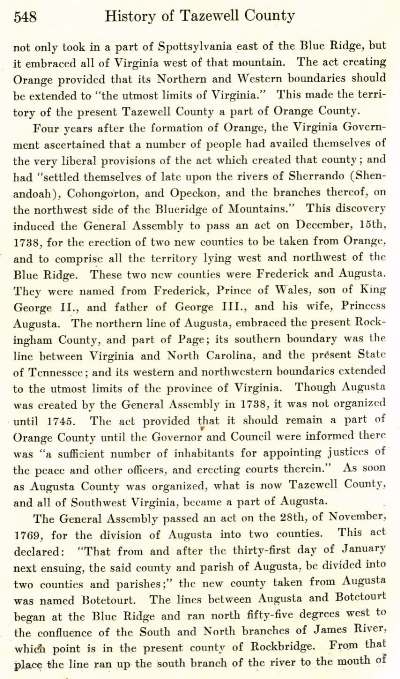 548 History of Tazewell County

not only took in a part of Spottsylvania east of the Blue Ridge, but it embraced all of Virginia west of that mountain. The act creating Orange provided that its Northern and Western boundaries should be extended to "the utmost limits of Virginia." This made the territory of the present Tazewell County a part of Orange County.

Four years after the formation of Orange, the Virginia Government ascertained that a number of people had availed themselves of the very liberal provisions of the act which created that county; and had "settled themselves of late upon the rivers of Sherrando (Shenandoah), Cohongorton, and Opeckon, and the branches thereof, on the northwest side of the Blueridge of Mountains." This discovery induced the General Assembly to pass an act on December, 15th, 1738, for the erection of two new counties to be taken from Orange, and to comprise all the territory lying west and northwest of the Blue Ridge. These two new counties were Frederick and Augusta. They were named from Frederick, Prince of Wales, son of King George II., and father of George III., and his wife, Princess Augusta. The northern line of Augusta, embraced the present Rockingham County, and part of Page; its southern boundary was the line between Virginia and North Carolina, and the present State of Tennessee; and its western and northwestern boundaries extended to the utmost limits of the province of Virginia. Though Augusta was created by the General Assembly in 1738, it was not organized until 1745. The act provided that it should remain a part of Orange County until the Governor and Council were informed there was "a sufficient number of inhabitants for appointing justices of the peace and other officers, and erecting courts therein." As soon as Augusta County was organized, what is now Tazewell County, and all of Southwest Virginia, became a part of Augusta.

The General Assembly passed an act on the 28th, of November, 1769, for the division of Augusta into two counties. This act declared: "That from and after the thirty-first day of January next ensuing, the said county and parish of Augusta, be divided into two counties and parishes;" the new county taken from Augusta was named Botetourt. The lines between Augusta and Botetourt began at the Blue Ridge and ran north fifty-five degrees west to the confluence of the South and North branches of James River, which point is in the present county of Rockbridge. From that place the line ran up the south branch of the river to the mouth of